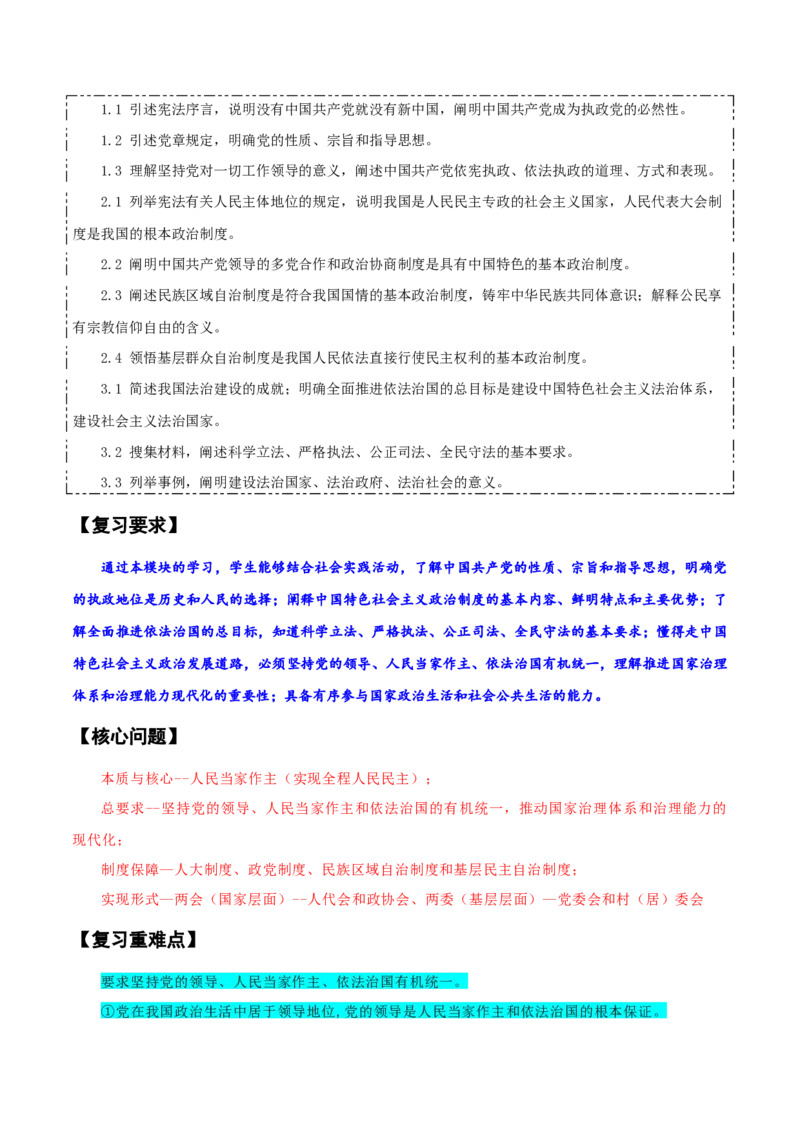 1.1 引述宪法序言，说明没有中国共产党就没有新中国，阐明中国共产党成为执政党的必然性。

1.2 引述党章规定，明确党的性质、宗旨和指导思想。

1.3 理解坚持党对一切工作领导的意义，阐述中国共产党依宪执政、依法执政的道理、方式和表现。

2.1 列举宪法有关人民主体地位的规定，说明我国是人民民主专政的社会主义国家，人民代表大会制度是我国的根本政治制度。

2.2 阐明中国共产党领导的多党合作和政治协商制度是具有中国特色的基本政治制度。

2.3 阐述民族区域自治制度是符合我国国情的基本政治制度，铸牢中华民族共同体意识；解释公民享有宗教信仰自由的含义。

2.4 领悟基层群众自治制度是我国人民依法直接行使民主权利的基本政治制度。

3.1 简述我国法治建设的成就；明确全面推进依法治国的总目标是建设中国特色社会主义法治体系，建设社会主义法治国家。

3.2 搜集材料，阐述科学立法、严格执法、公正司法、全民守法的基本要求。

3.3 列举事例，阐明建设法治国家、法治政府、法治社会的意义。

【复习要求】

通过本模块的学习，学生能够结合社会实践活动，了解中国共产党的性质、宗旨和指导思想，明确党的执政地位是历史和人民的选择；阐释中国特色社会主义政治制度的基本内容、鲜明特点和主要优势；了解全面推进依法治国的总目标，知道科学立法、严格执法、公正司法、全民守法的基本要求；懂得走中国特色社会主义政治发展道路，必须坚持党的领导、人民当家作主、依法治国有机统一，理解推进国家治理体系和治理能力现代化的重要性；具备有序参与国家政治生活和社会公共生活的能力。

【核心问题】

本质与核心--人民当家作主（实现全程人民民主）；

总要求--坚持党的领导、人民当家作主和依法治国的有机统一，推动国家治理体系和治理能力的现代化；

制度保障—人大制度、政党制度、民族区域自治制度和基层民主自治制度；

实现形式—两会（国家层面）--人代会和政协会、两委（基层层面）—党委会和村（居）委会

【复习重难点】

要求坚持党的领导、人民当家作主、依法治国有机统一。

①党在我国政治生活中居于领导地位,党的领导是人民当家作主和依法治国的根本保证。